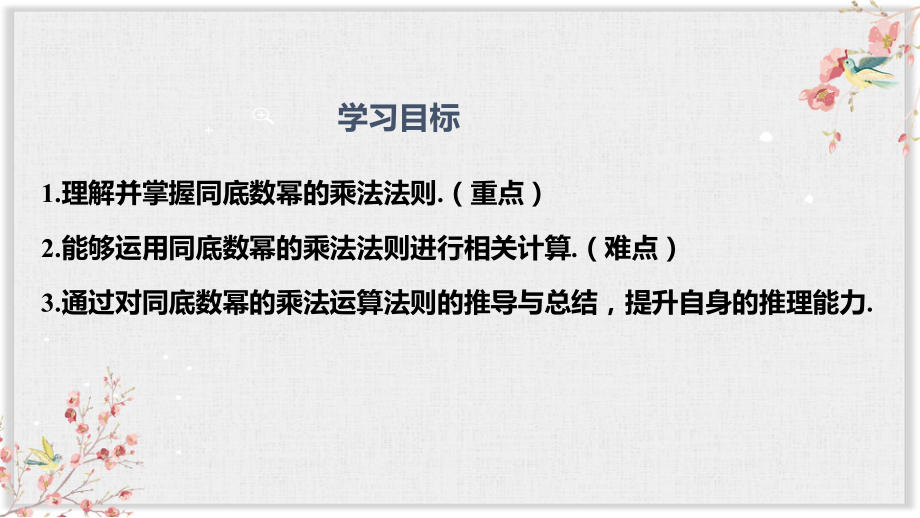 学习目标

1.理解并掌握同底数幂的乘法法则.（重点）

2.能够运用同底数幂的乘法法则进行相关计算.（难点）

3.通过对同底数幂的乘法运算法则的推导与总结，提升自身的推理能力.